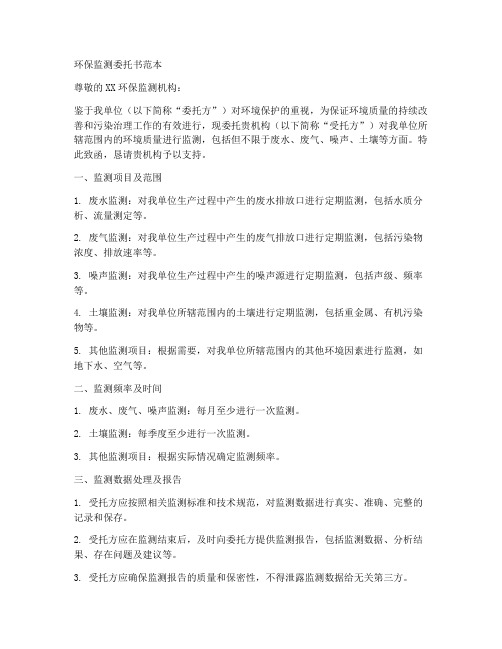 环保监测委托书范本

尊敬的XX环保监测机构：

鉴于我单位（以下简称“委托方”）对环境保护的重视，为保证环境质量的持续改善和污染治理工作的有效进行，现委托贵机构（以下简称“受托方”）对我单位所辖范围内的环境质量进行监测，包括但不限于废水、废气、噪声、土壤等方面。特此致函，恳请贵机构予以支持。

一、监测项目及范围

1. 废水监测：对我单位生产过程中产生的废水排放口进行定期监测，包括水质分析、流量测定等。

2. 废气监测：对我单位生产过程中产生的废气排放口进行定期监测，包括污染物浓度、排放速率等。

3. 噪声监测：对我单位生产过程中产生的噪声源进行定期监测，包括声级、频率等。

4. 土壤监测：对我单位所辖范围内的土壤进行定期监测，包括重金属、有机污染物等。

5. 其他监测项目：根据需要，对我单位所辖范围内的其他环境因素进行监测，如地下水、空气等。

二、监测频率及时间

1. 废水、废气、噪声监测：每月至少进行一次监测。

2. 土壤监测：每季度至少进行一次监测。

3. 其他监测项目：根据实际情况确定监测频率。

三、监测数据处理及报告

1. 受托方应按照相关监测标准和技术规范，对监测数据进行真实、准确、完整的记录和保存。

2. 受托方应在监测结束后，及时向委托方提供监测报告，包括监测数据、分析结果、存在问题及建议等。

3. 受托方应确保监测报告的质量和保密性，不得泄露监测数据给无关第三方。